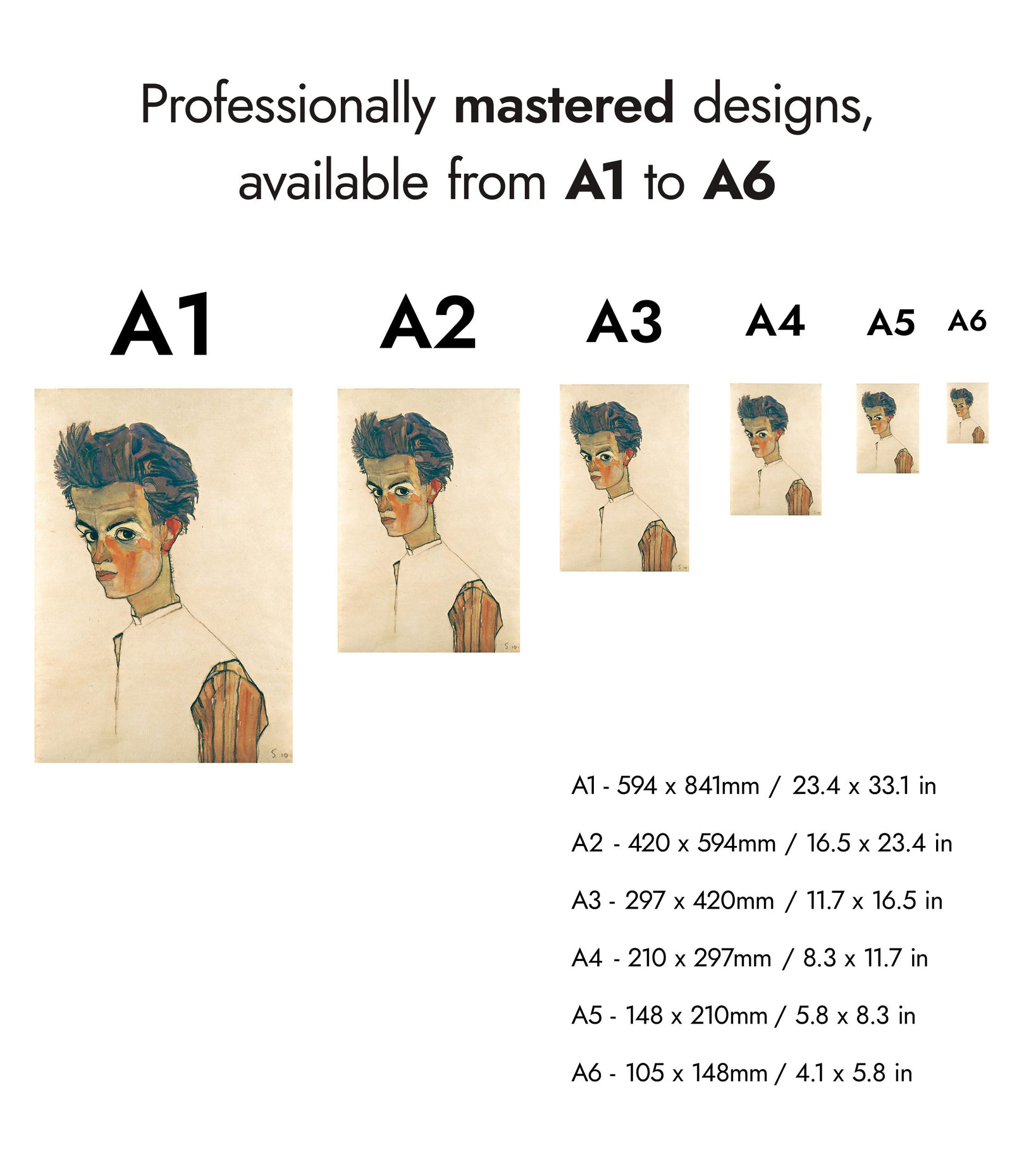 Professionally mastered designs, available from A1 to A6

A1

A2

A3

A4

A5

A6

A1 - 594 x 841mm / 23.4 x 33.1 in

A2 - 420 x 594mm / 16.5 x 23.4 in

A3 - 297 x 420mm / 11.7 x 16.5 in

A4 - 210 x 297mm / 8.3 x 11.7 in

A5 - 148 x 210mm / 5.8 x 8.3 in

A6 - 105 x 148mm / 4.1 x 5.8 in